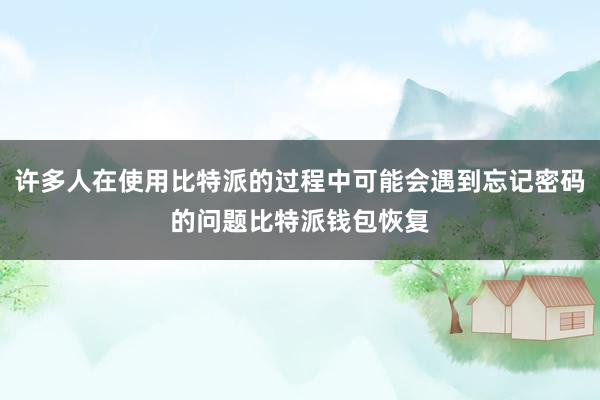 许多人在使用比特派的过程中可能会遇到忘记密码的问题比特派钱包恢复